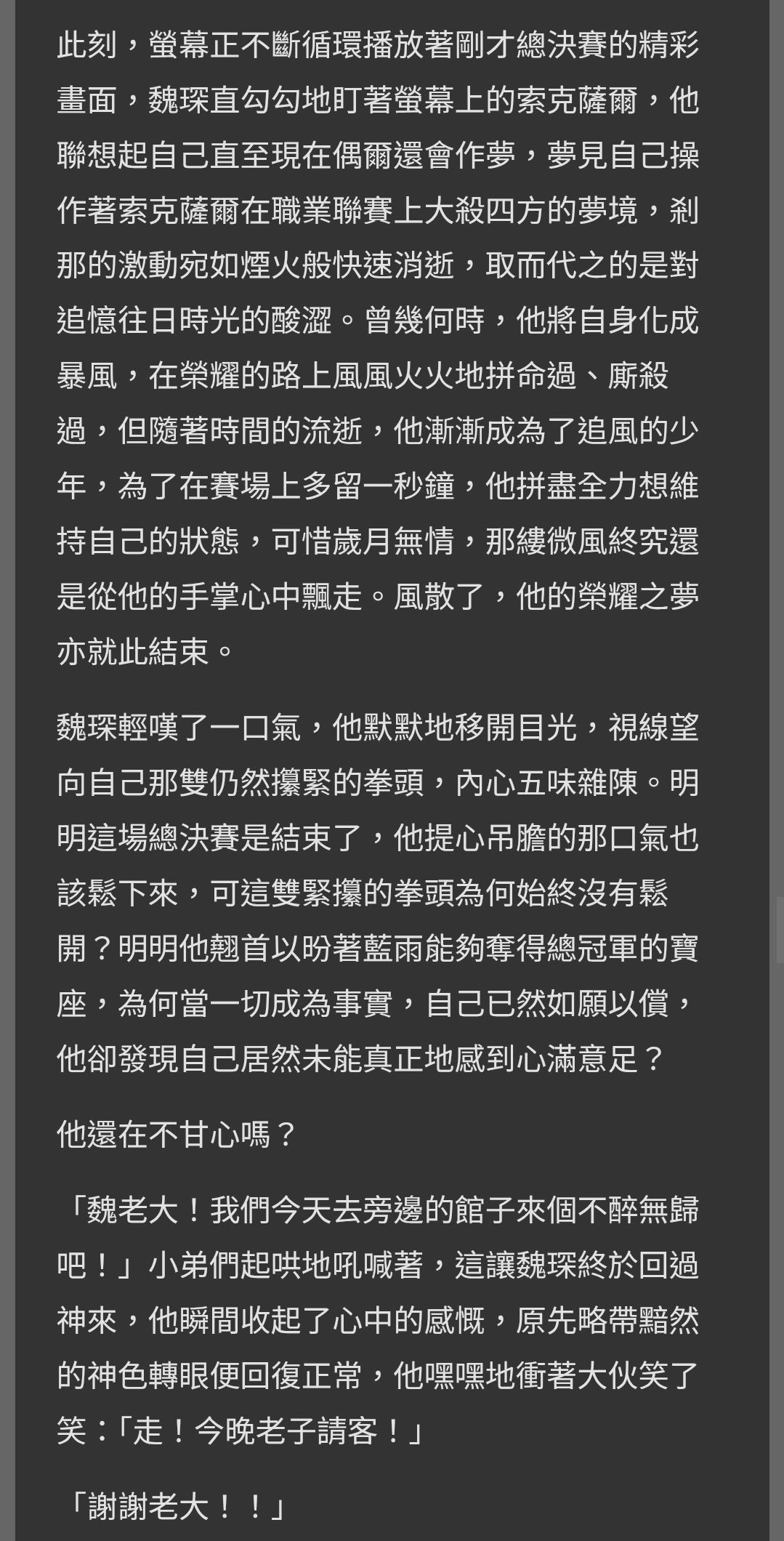 此刻，螢幕正不斷循環播放著剛才總決賽的精彩畫面，魏琛直勾勾地盯著螢幕上的索克薩爾，他聯想起自己直至現在偶爾還會作夢，夢見自己操作著索克薩爾在職業聯賽上大殺四方的夢境，剎那的激動宛如煙火般快速消逝，取而代之的是對追憶往日時光的酸澀。曾幾何時，他將自身化成暴風，在榮耀的路上風風火火地拼命過、廝殺過，但隨著時間的流逝，他漸漸成為了追風的少年，為了在賽場上多留一秒鐘，他拼盡全力想維持自己的狀態，可惜歲月無情，那縷微風終究還是從他的手掌心中飄走。風散了，他的榮耀之夢亦就此結束。

魏琛輕嘆了一口氣，他默默地移開目光，視線望向自己那雙仍然攥緊的拳頭，內心五味雜陳。明明這場總決賽是結束了，他提心吊膽的那口氣也該鬆下來，可這雙緊攥的拳頭為何始終沒有鬆開？明明他翹首以盼著藍雨能夠奪得總冠軍的寶座，為何當一切成為事實，自己已然如願以償，他卻發現自己居然未能真正地感到心滿意足？

他還在不甘心嗎？

「魏老大！我們今天去旁邊的館子來個不醉無歸吧！」小弟們起哄地吼喊著，這讓魏琛終於回過神來，他瞬間收起了心中的感慨，原先略帶黯然的神色轉眼便回復正常，他嘿嘿地衝著大伙笑了笑：「走！今晚老子請客！」

「謝謝老大！！」